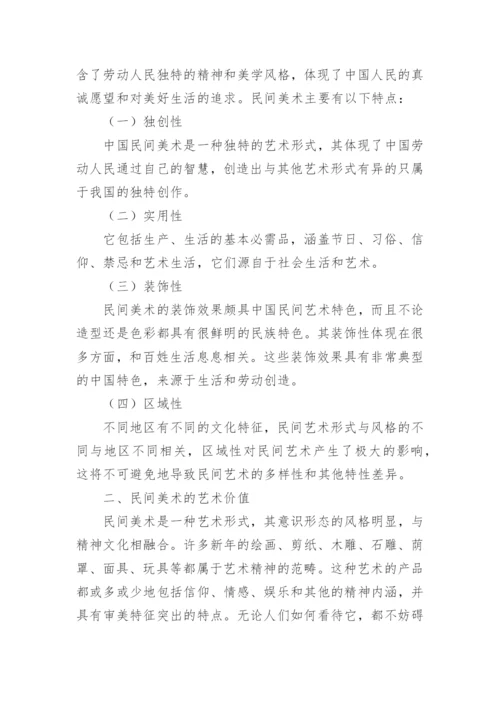 含了劳动人民独特的精神和美学风格，体现了中国人民的真诚愿望和对美好生活的追求。民间美术主要有以下特点：

（一）独创性

中国民间美术是一种独特的艺术形式，其体现了中国劳动人民通过自己的智慧，创造出与其他艺术形式有异的只属于我国的独特创作。

（二）实用性

它包括生产、生活的基本必需品，涵盖节日、习俗、信仰、禁忌和艺术生活，它们源自于社会生活和艺术。

（三）装饰性

民间美术的装饰效果颇具中国民间艺术特色，而且不论造型还是色彩都具有很鲜明的民族特色。其装饰性体现在很多方面，和百姓生活息息相关。这些装饰效果具有非常典型的中国特色，来源于生活和劳动创造。

（四）区域性

不同地区有不同的文化特征，民间艺术形式与风格的不同与地区不同相关，区域性对民间艺术产生了极大的影响，这将不可避免地导致民间艺术的多样性和其他特性差异。

二、民间美术的艺术价值

民间美术是一种艺术形式，其意识形态的风格明显，与精神文化相融合。许多新年的绘画、剪纸、木雕、石雕、荫罩、面具、玩具等都属于艺术精神的范畴。这种艺术的产品都或多或少地包括信仰、情感、娱乐和其他的精神内涵，并具有审美特征突出的特点。无论人们如何看待它，都不妨碍